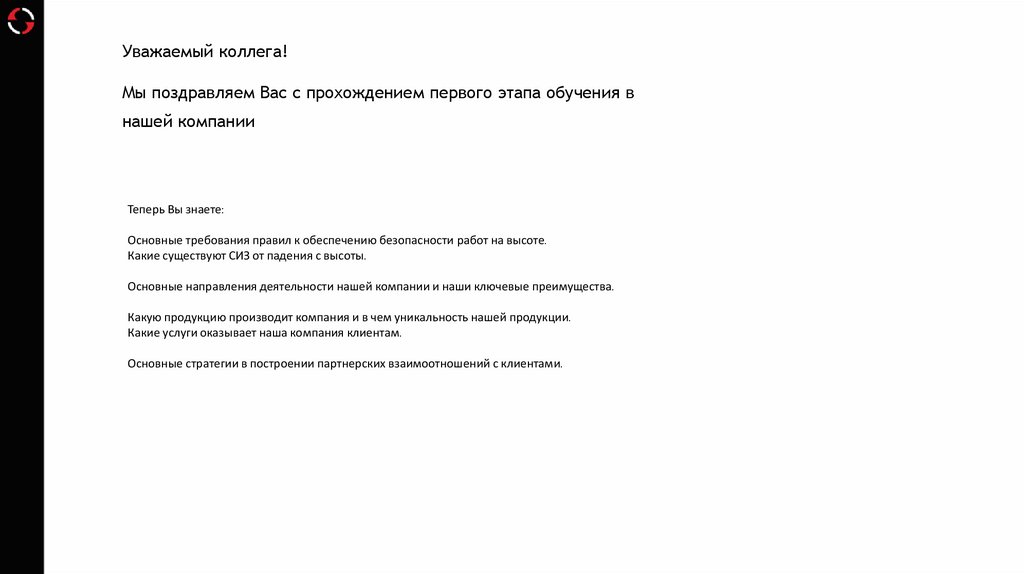 Уважаемый коллега!

Мы поздравляем Вас с прохождением первого этапа обучения в нашей компании

Теперь Вы знаете:

Основные требования правил к обеспечению безопасности работ на высоте.
Какие существуют СИЗ от падения с высоты.

Основные направления деятельности нашей компании и наши ключевые преимущества.

Какую продукцию производит компания и в чем уникальность нашей продукции.
Какие услуги оказывает наша компания клиентам.

Основные стратегии в построении партнерских взаимоотношений с клиентами.